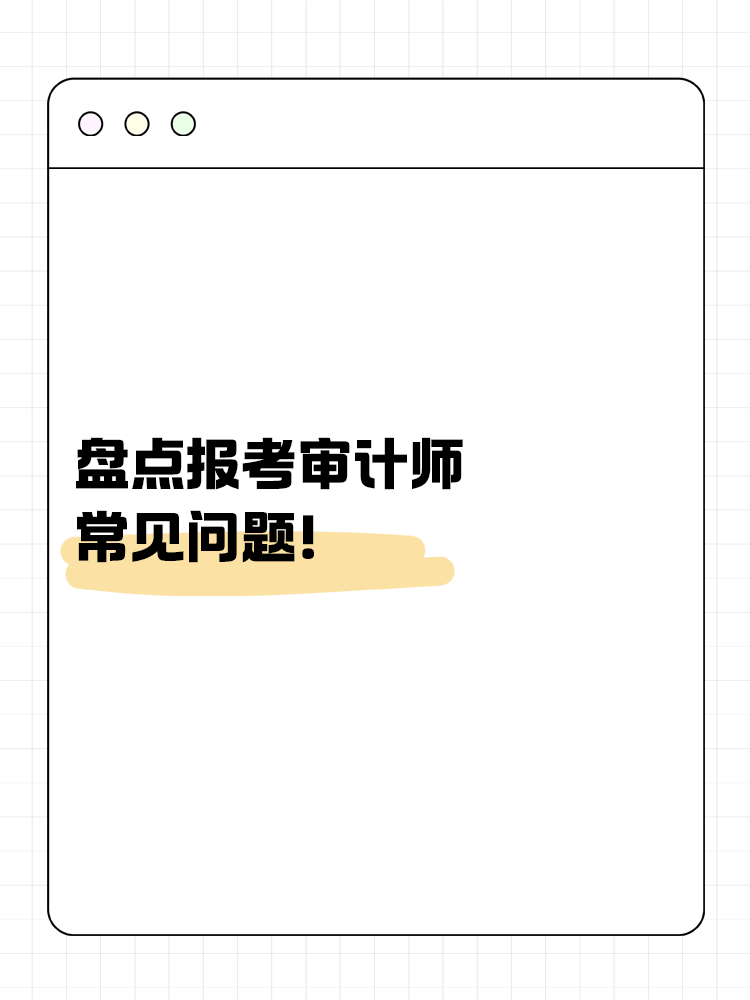 盘点报考审计师
常见问题!